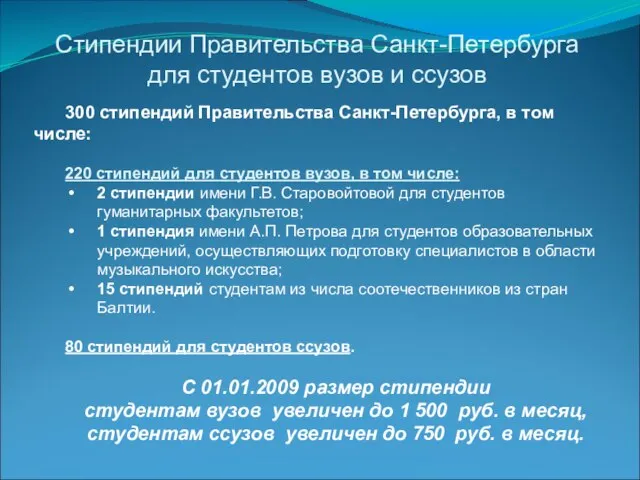 Стипендии Правительства Санкт-Петербурга для студентов вузов и ссузов

300 стипендий Правительства Санкт-Петербурга, в том числе:

220 стипендий для студентов вузов, в том числе:
• 2 стипендии имени Г.В. Старовойтовой для студентов гуманитарных факультетов;
• 1 стипендия имени А.П. Петрова для студентов образовательных учреждений, осуществляющих подготовку специалистов в области музыкального искусства;
• 15 стипендий студентам из числа соотечественников из стран Балтии.

80 стипендий для студентов ссузов.

С 01.01.2009 размер стипендии студентам вузов увеличен до 1 500 руб. в месяц, студентам ссузов увеличен до 750 руб. в месяц.